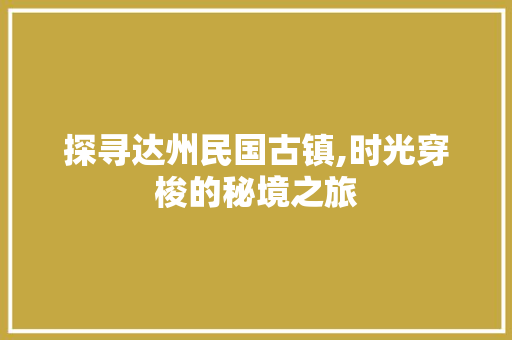 探寻达州民国古镇,时光穿梭的秘境之旅